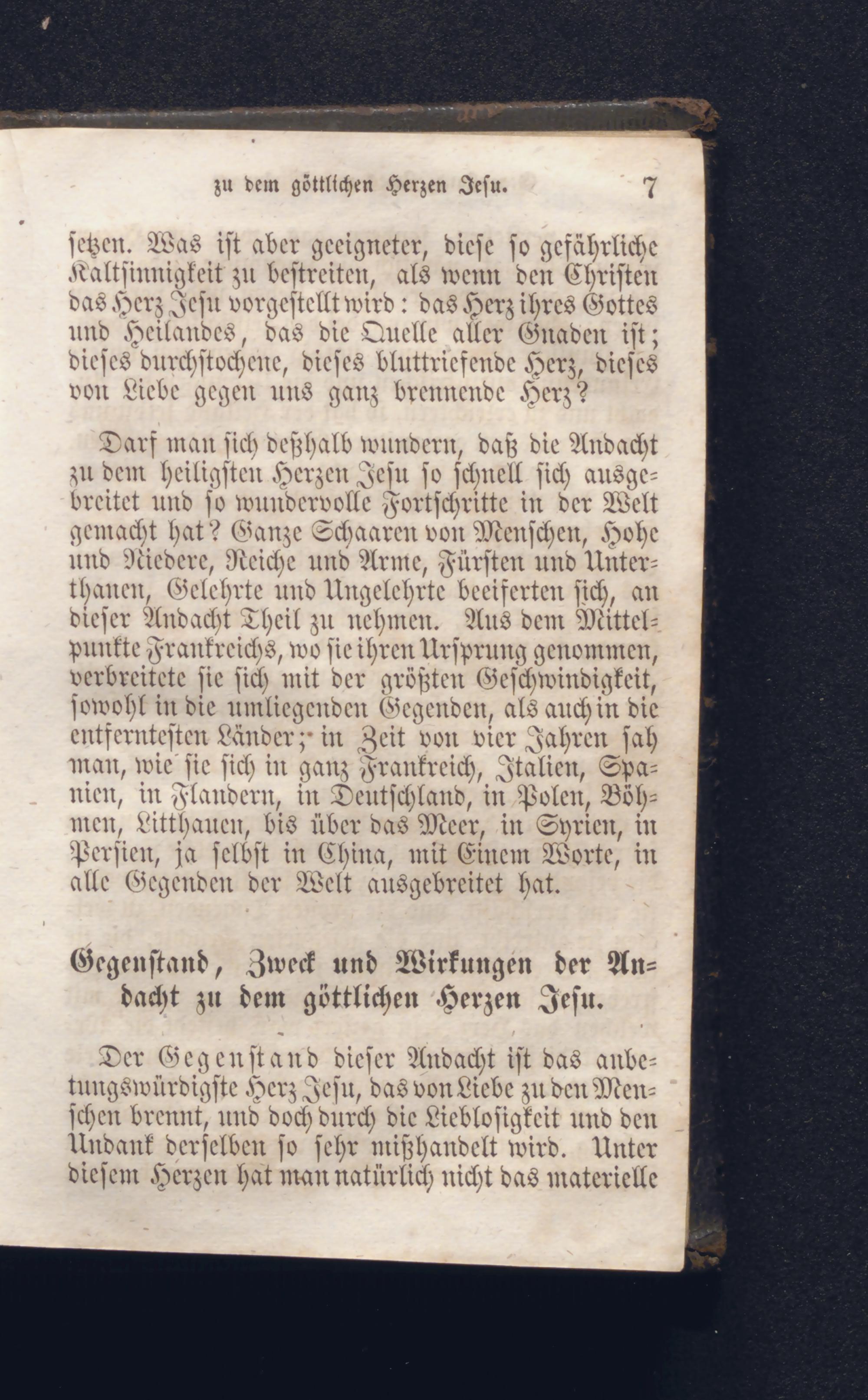 zu dem göttlichen Herzen Jesu. 7

setzen. Was ist aber geeigneter, diese so gefährliche Kaltsinnigkeit zu bestreiten, als wenn den Christen das Herz Jesu vorgestellt wird: das Herz ihres Gottes und Heilandes, das die Quelle aller Gnaden ist; dieses durchstochene, dieses bluttriefende Herz, dieses von Liebe gegen uns ganz brennende Herz?

Darf man sich deßhalb wundern, daß die Andacht zu dem heiligsten Herzen Jesu so schnell sich ausgebreitet und so wundervolle Fortschritte in der Welt gemacht hat? Ganze Schaaren von Menschen, Hohe und Niedere, Reiche und Arme, Fürsten und Unterthanen, Gelehrte und Ungelehrte beeiferten sich, an dieser Andacht Theil zu nehmen. Aus dem Mittelpunkte Frankreichs, wo sie ihren Ursprung genommen, verbreitete sie sich mit der größten Geschwindigkeit, sowohl in die umliegenden Gegenden, als auch in die entferntesten Länder; in Zeit von vier Jahren sah man, wie sie sich in ganz Frankreich, Italien, Spanien, in Flandern, in Deutschland, in Polen, Böhmen, Litthauen, bis über das Meer, in Syrien, in Persien, ja selbst in China, mit Einem Worte, in alle Gegenden der Welt ausgebreitet hat.

Gegenstand, Zweck und Wirkungen der Andacht zu dem göttlichen Herzen Jesu.

Der Gegenstand dieser Andacht ist das anbetungswürdigste Herz Jesu, das von Liebe zu den Menschen brennt, und doch durch die Lieblosigkeit und den Undank derselben so sehr mißhandelt wird. Unter diesem Herzen hat man natürlich nicht das materielle